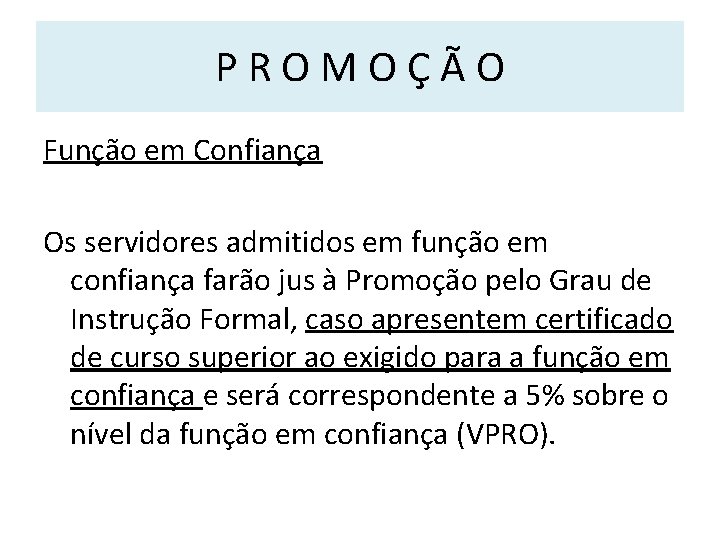 P R O M O Ç Ã O

Função em Confiança

Os servidores admitidos em função em confiança farão jus à Promoção pelo Grau de Instrução Formal, caso apresentem certificado de curso superior ao exigido para a função em confiança e será correspondente a 5% sobre o nível da função em confiança (VPRO).